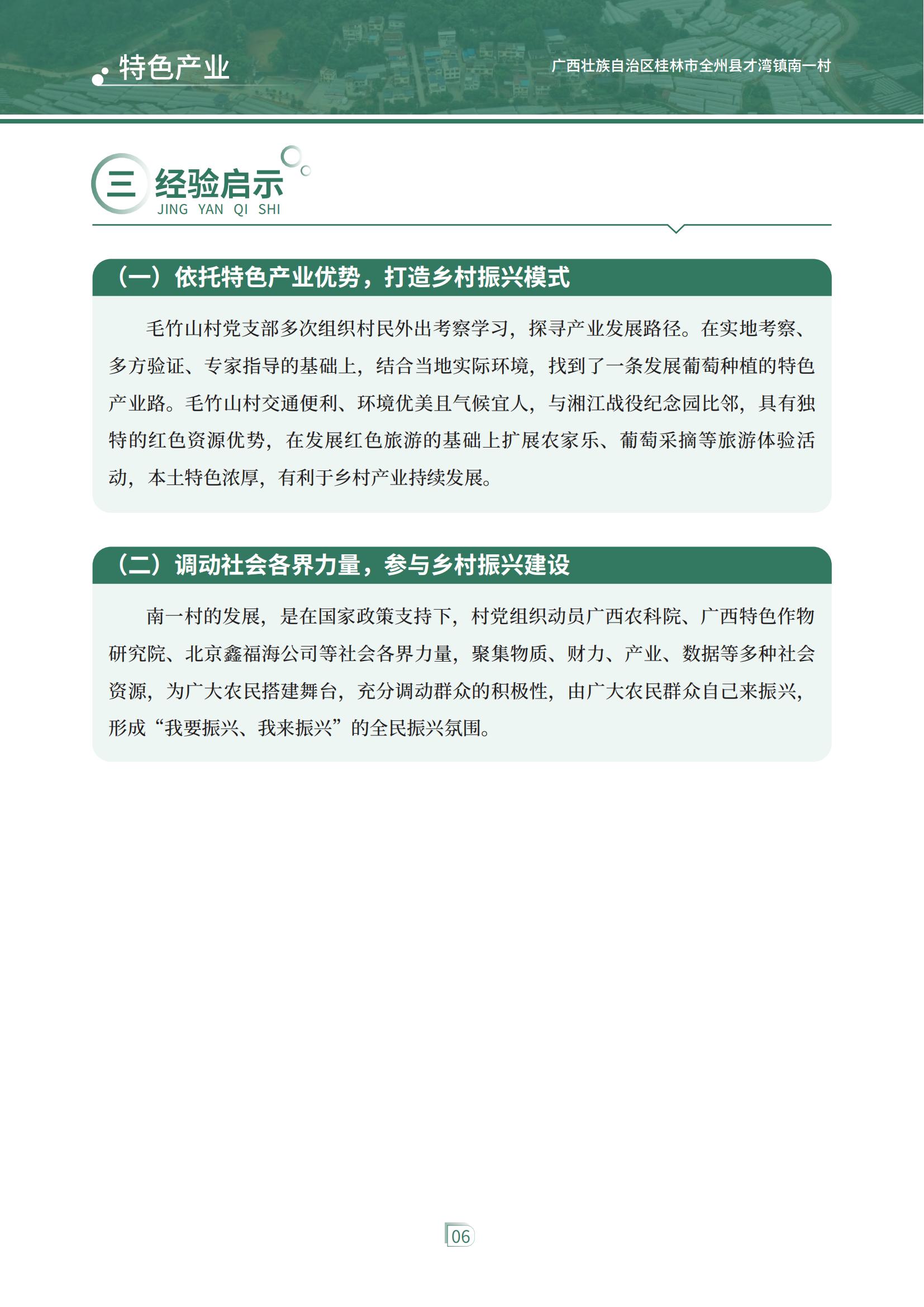 特色产业

广西壮族自治区桂林市全州县才湾镇南一村

三 经验启示
JING YAN QI SHI

（一）依托特色产业优势，打造乡村振兴模式

毛竹山村党支部多次组织村民外出考察学习，探寻产业发展路径。在实地考察、多方验证、专家指导的基础上，结合当地实际环境，找到了一条发展葡萄种植的特色产业路。毛竹山村交通便利、环境优美且气候宜人，与湘江战役纪念园比邻，具有独特的红色资源优势，在发展红色旅游的基础上扩展农家乐、葡萄采摘等旅游体验活动，本土特色浓厚，有利于乡村产业持续发展。

（二）调动社会各界力量，参与乡村振兴建设

南一村的发展，是在国家政策支持下，村党组织动员广西农科院、广西特色作物研究院、北京鑫福海公司等社会各界力量，聚集物质、财力、产业、数据等多种社会资源，为广大农民搭建舞台，充分调动群众的积极性，由广大农民群众自己来振兴，形成“我要振兴、我来振兴”的全民振兴氛围。

06